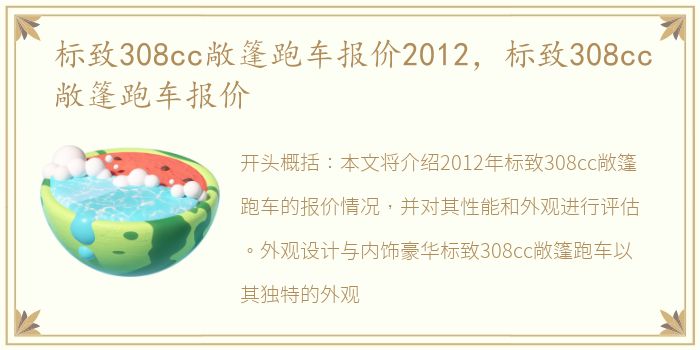 标致308cc敞篷跑车报价2012，标致308cc敞篷跑车报价

开头概括：本文将介绍2012年标致308cc敞篷跑车的报价情况，并对其性能和外观进行评估。外观设计与内饰豪华标致308cc敞篷跑车以其独特的外观